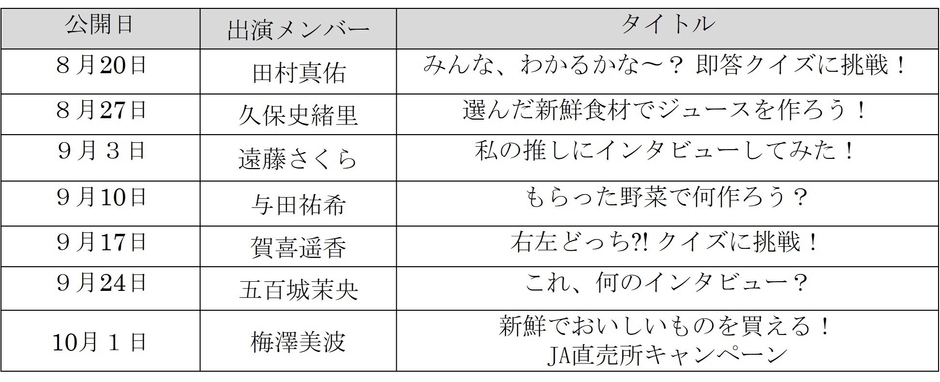 | 公開日 | 出演メンバー | タイトル |
|---|---|---|
| ８月20日 | 田村真佑 | みんな、わかるかな～？ 即答クイズに挑戦！ |
| ８月27日 | 久保史緒里 | 選んだ新鮮食材でジュースを作ろう！ |
| ９月３日 | 遠藤さくら | 私の推しにインタビューしてみた！ |
| ９月10日 | 与田祐希 | もらった野菜で何作ろう？ |
| ９月17日 | 賀喜遥香 | 右左どっち?! クイズに挑戦！ |
| ９月24日 | 五百城茉央 | これ、何のインタビュー？ |
| 10月１日 | 梅澤美波 | 新鮮でおいしいものを買える！ JA直売所キャンペーン |